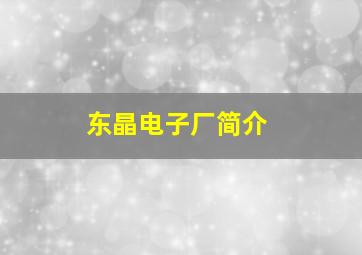 东晶电子厂简介